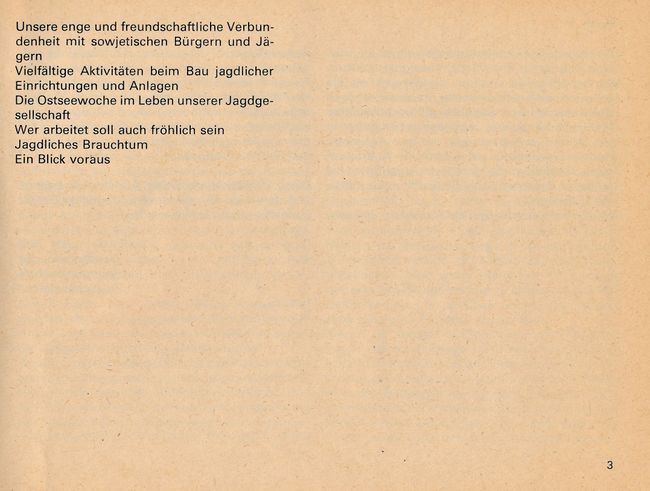 Unsere enge und freundschaftliche Verbundenheit mit sowjetischen Bürgern und Jägern
Vielfältige Aktivitäten beim Bau jagdlicher Einrichtungen und Anlagen
Die Ostseewoche im Leben unserer Jagdgesellschaft
Wer arbeitet soll auch fröhlich sein
Jagdliches Brauchtum
Ein Blick voraus

3